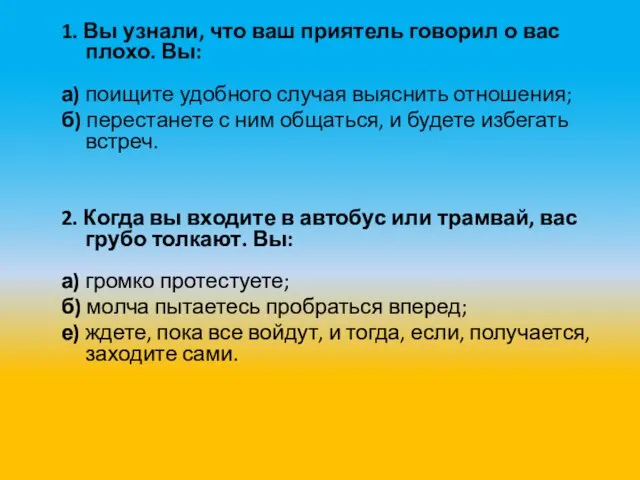 1. Вы узнали, что ваш приятель говорил о вас плохо. Вы:

а) поищите удобного случая выяснить отношения;
б) перестанете с ним общаться, и будете избегать встреч.

2. Когда вы входите в автобус или трамвай, вас грубо толкают. Вы:

а) громко протестуете;
б) молча пытаетесь пробраться вперед;
е) ждете, пока все войдут, и тогда, если, получается, заходите сами.